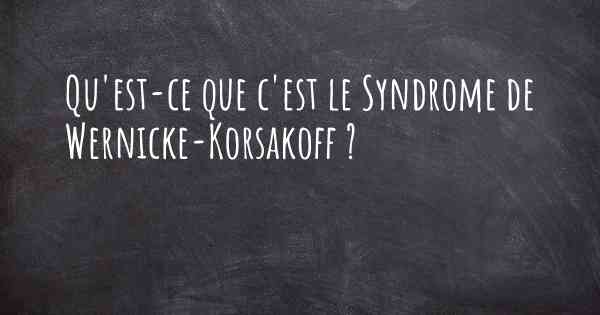 Qu'est-ce que c'est le Syndrome de Wernicke-Korsakoff ?